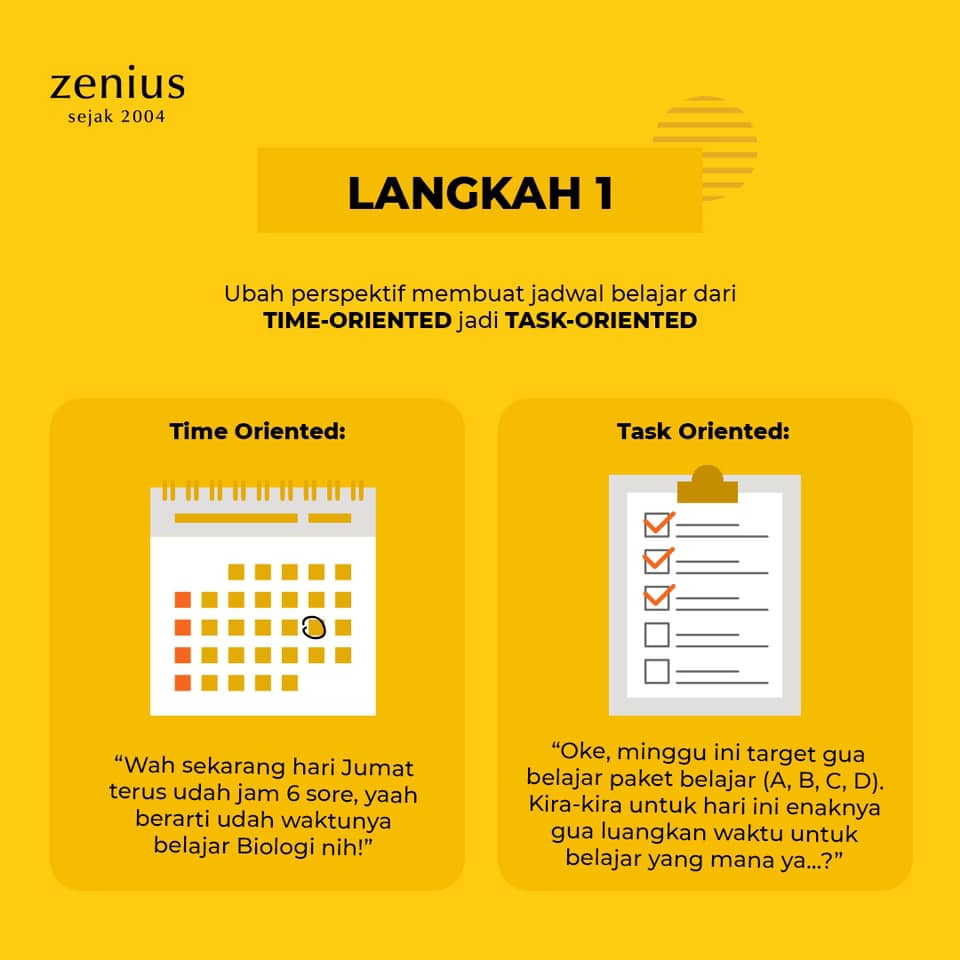 zenius
sejak 2004

LANGKAH 1

Ubah perspektif membuat jadwal belajar dari TIME-ORIENTED jadi TASK-ORIENTED

Time Oriented:

"Wah sekarang hari Jumat terus udah jam 6 sore, yaah berarti udah waktunya belajar Biologi nih!"

Task Oriented:

"Oke, minggu ini target gua belajar paket belajar (A, B, C, D). Kira-kira untuk hari ini enaknya gua luangkan waktu untuk belajar yang mana ya...?"